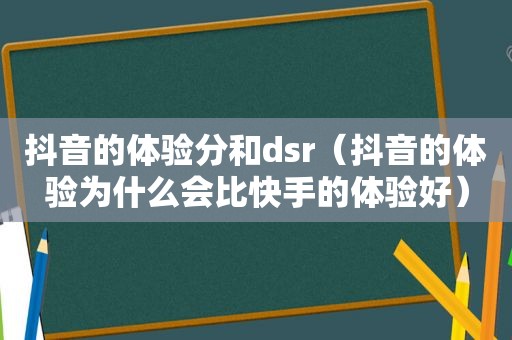 抖音的体验分和dsr（抖音的体验为什么会比快手的体验好）